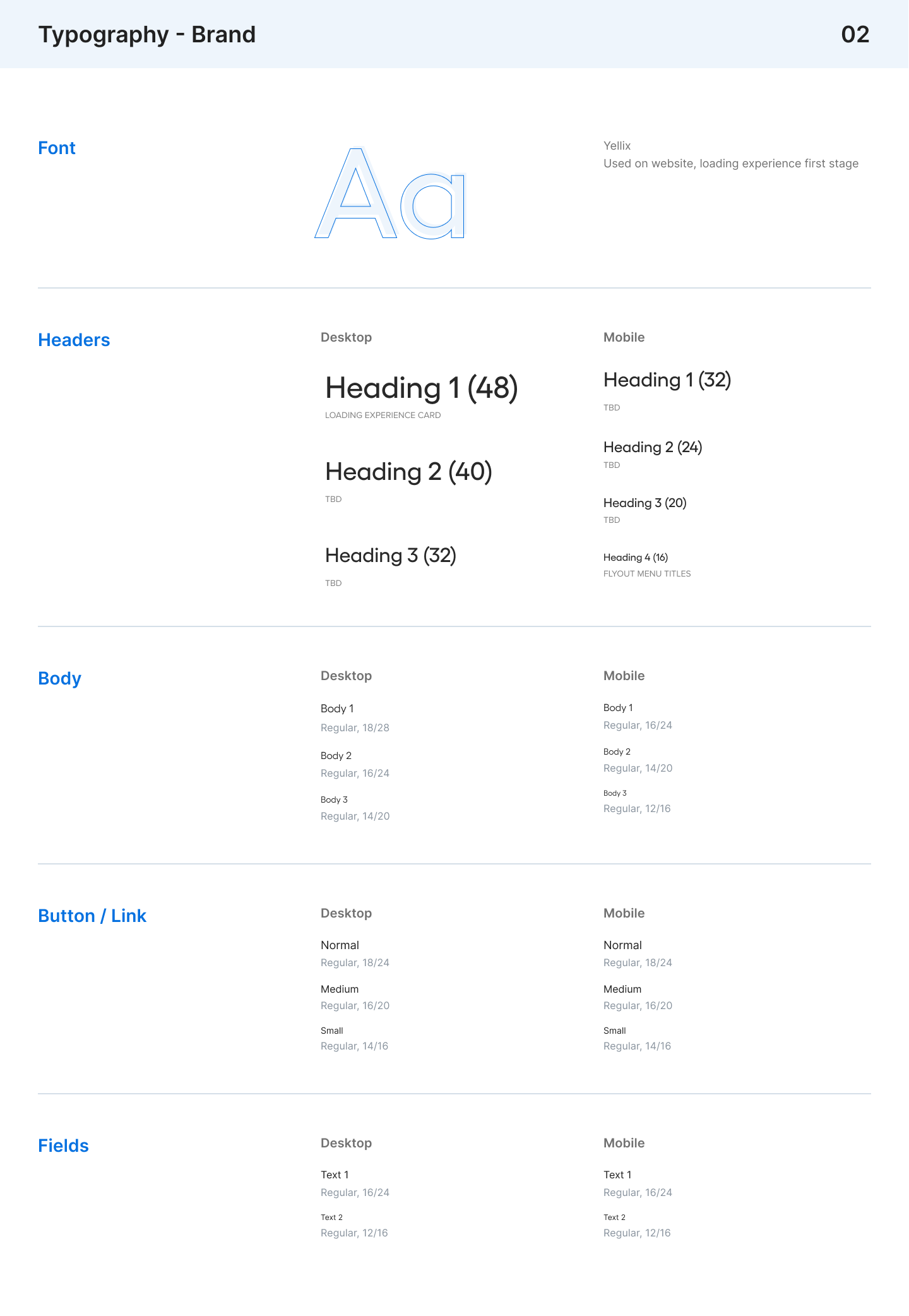 Typography - Brand

02

Font

Aa

Yellix
Used on website, loading experience first stage

Headers

Desktop

Heading 1 (48)
LOADING EXPERIENCE CARD

Heading 2 (40)
TBD

Heading 3 (32)
TBD

Mobile

Heading 1 (32)
TBD

Heading 2 (24)
TBD

Heading 3 (20)
TBD

Heading 4 (16)
FLYOUT MENU TITLES

Body

Desktop

Body 1
Regular, 18/28

Body 2
Regular, 16/24

Body 3
Regular, 14/20

Mobile

Body 1
Regular, 16/24

Body 2
Regular, 14/20

Body 3
Regular, 12/16

Button / Link

Desktop

Normal
Regular, 18/24

Medium
Regular, 16/20

Small
Regular, 14/16

Mobile

Normal
Regular, 18/24

Medium
Regular, 16/20

Small
Regular, 14/16

Fields

Desktop

Text 1
Regular, 16/24

Text 2
Regular, 12/16

Mobile

Text 1
Regular, 16/24

Text 2
Regular, 12/16